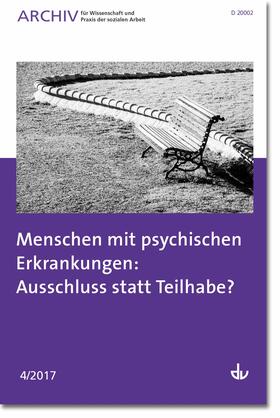 ARCHIV für Wissenschaft und Praxis der sozialen Arbeit

D 20002

Menschen mit psychischen Erkrankungen: Ausschluss statt Teilhabe?

4/2017

dv